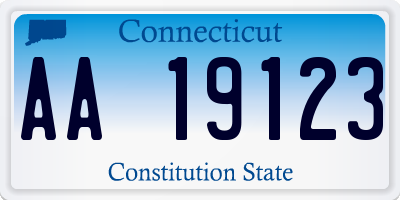 Connecticut

AA 19123

Constitution State